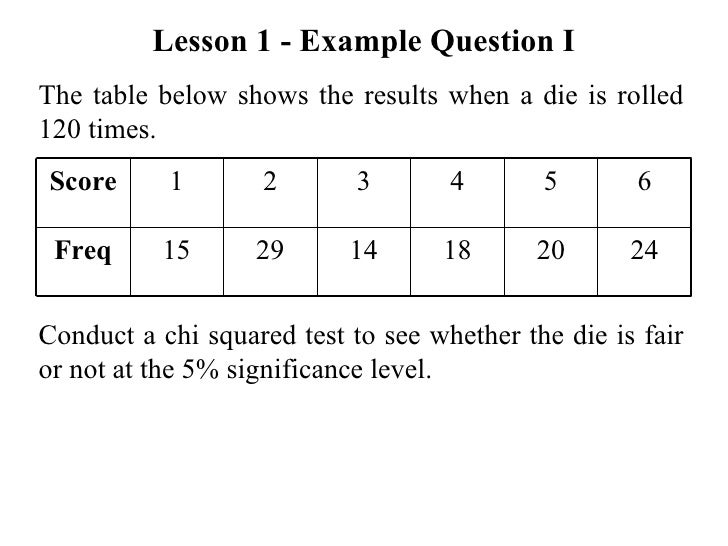 Lesson 1 - Example Question I

The table below shows the results when a die is rolled 120 times.

| Score | 1 | 2 | 3 | 4 | 5 | 6 |
|---|---|---|---|---|---|---|
| Freq | 15 | 29 | 14 | 18 | 20 | 24 |

Conduct a chi squared test to see whether the die is fair or not at the 5% significance level.